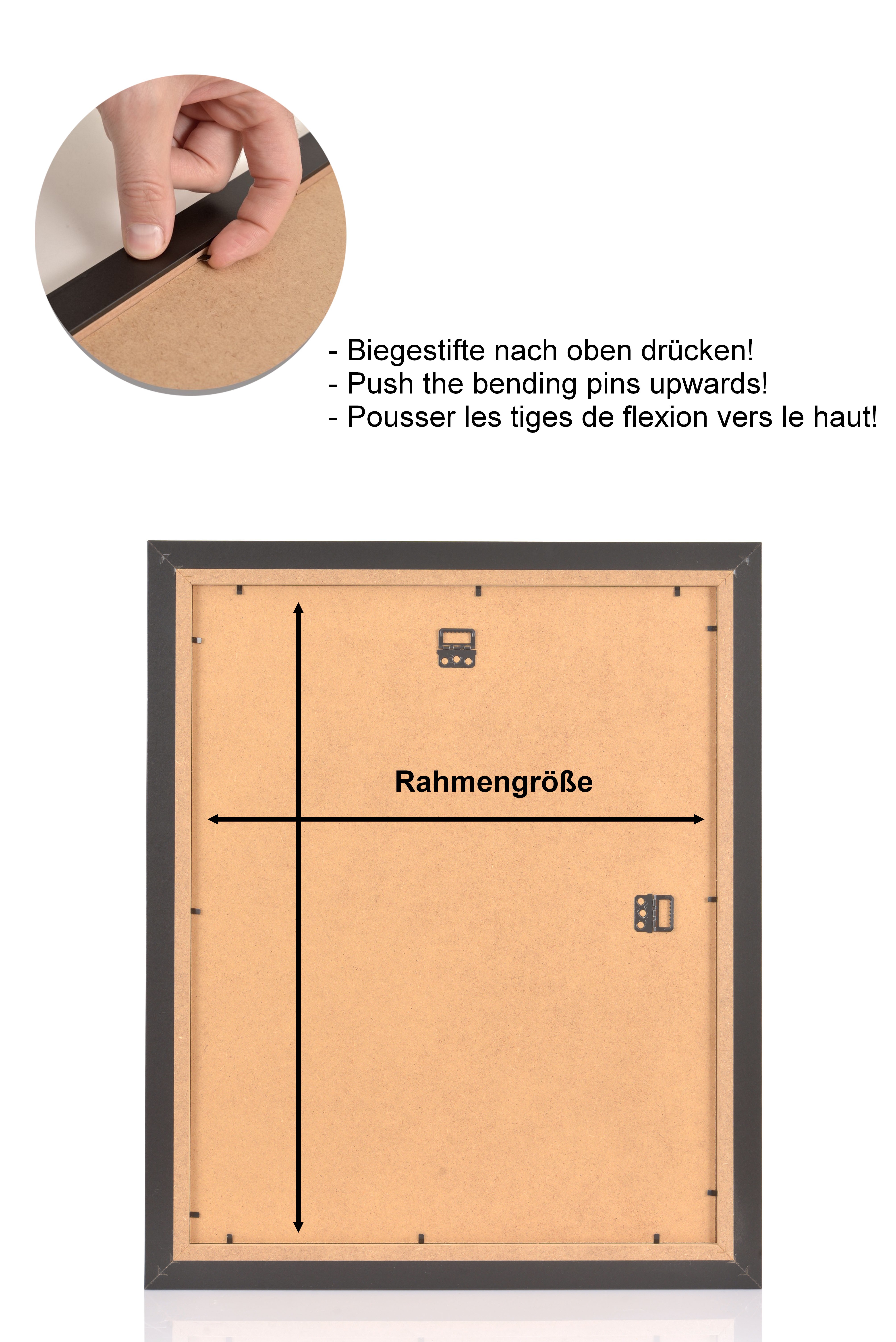 - Biegestifte nach oben drücken!
- Push the bending pins upwards!
- Pousser les tiges de flexion vers le haut!

Rahmengröße